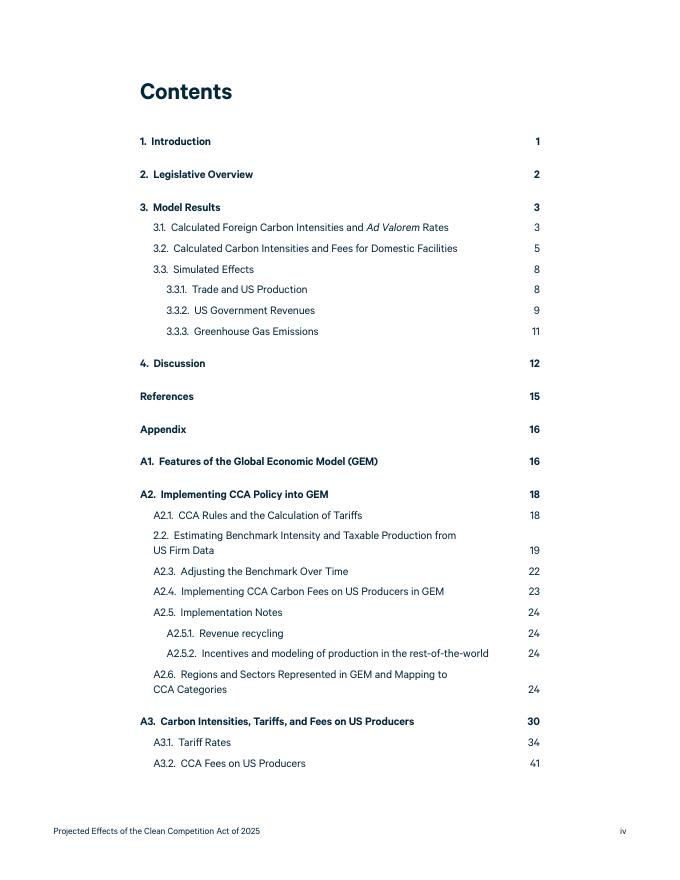 Contents

1. Introduction 1

2. Legislative Overview 2

3. Model Results 3

3.1. Calculated Foreign Carbon Intensities and Ad Valorem Rates 3

3.2. Calculated Carbon Intensities and Fees for Domestic Facilities 5

3.3. Simulated Effects 8

3.3.1. Trade and US Production 8

3.3.2. US Government Revenues 9

3.3.3. Greenhouse Gas Emissions 11

4. Discussion 12

References 15

Appendix 16

A1. Features of the Global Economic Model (GEM) 16

A2. Implementing CCA Policy into GEM 18

A2.1. CCA Rules and the Calculation of Tariffs 18

2.2. Estimating Benchmark Intensity and Taxable Production from US Firm Data 19

A2.3. Adjusting the Benchmark Over Time 22

A2.4. Implementing CCA Carbon Fees on US Producers in GEM 23

A2.5. Implementation Notes 24

A2.5.1. Revenue recycling 24

A2.5.2. Incentives and modeling of production in the rest-of-the-world 24

A2.6. Regions and Sectors Represented in GEM and Mapping to CCA Categories 24

A3. Carbon Intensities, Tariffs, and Fees on US Producers 30

A3.1. Tariff Rates 34

A3.2. CCA Fees on US Producers 41

Projected Effects of the Clean Competition Act of 2025 iv